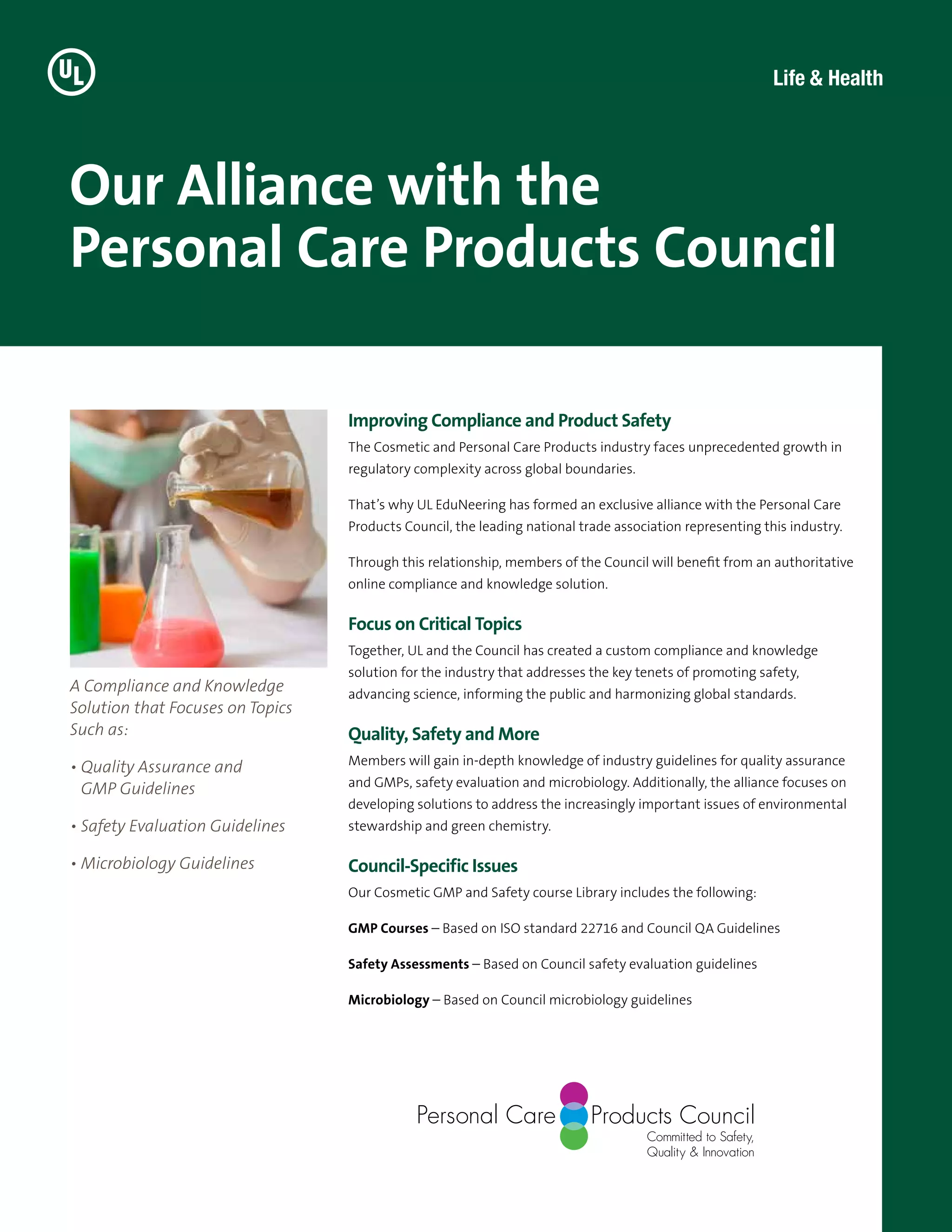 UL

Life & Health

Our Alliance with the Personal Care Products Council

A Compliance and Knowledge Solution that Focuses on Topics Such as:

• Quality Assurance and GMP Guidelines

• Safety Evaluation Guidelines

• Microbiology Guidelines

Improving Compliance and Product Safety

The Cosmetic and Personal Care Products industry faces unprecedented growth in regulatory complexity across global boundaries.

That's why UL EduNeering has formed an exclusive alliance with the Personal Care Products Council, the leading national trade association representing this industry.

Through this relationship, members of the Council will benefit from an authoritative online compliance and knowledge solution.

Focus on Critical Topics

Together, UL and the Council has created a custom compliance and knowledge solution for the industry that addresses the key tenets of promoting safety, advancing science, informing the public and harmonizing global standards.

Quality, Safety and More

Members will gain in-depth knowledge of industry guidelines for quality assurance and GMPs, safety evaluation and microbiology. Additionally, the alliance focuses on developing solutions to address the increasingly important issues of environmental stewardship and green chemistry.

Council-Specific Issues

Our Cosmetic GMP and Safety course Library includes the following:

GMP Courses – Based on ISO standard 22716 and Council QA Guidelines

Safety Assessments – Based on Council safety evaluation guidelines

Microbiology – Based on Council microbiology guidelines

Personal Care Products Council
Committed to Safety,
Quality & Innovation